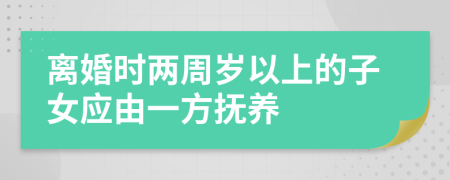 离婚时两周岁以上的子女应由一方抚养